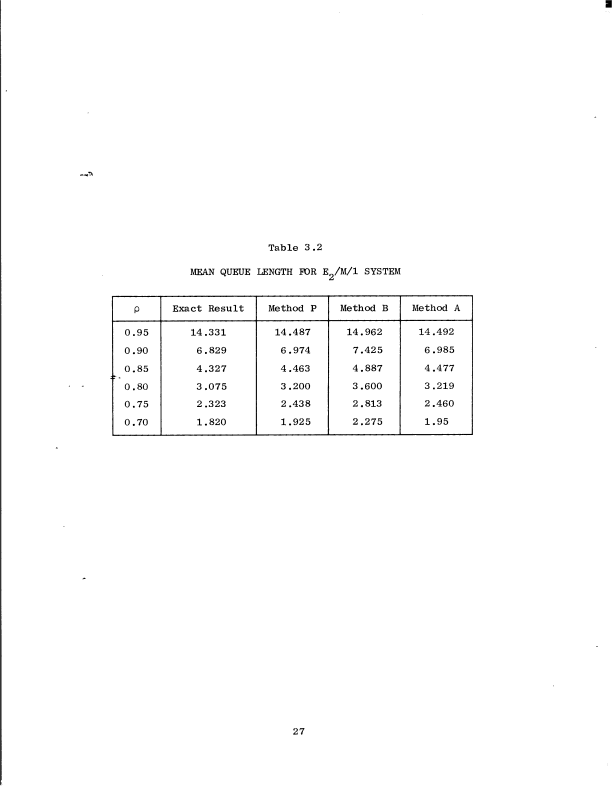 Table 3.2

MEAN QUEUE LENGTH FOR $E_2/M/1$ SYSTEM

| $\rho$ | Exact Result | Method P | Method B | Method A |
|---|---|---|---|---|
| 0.95 | 14.331 | 14.487 | 14.962 | 14.492 |
| 0.90 | 6.829 | 6.974 | 7.425 | 6.985 |
| 0.85 | 4.327 | 4.463 | 4.887 | 4.477 |
| 0.80 | 3.075 | 3.200 | 3.600 | 3.219 |
| 0.75 | 2.323 | 2.438 | 2.813 | 2.460 |
| 0.70 | 1.820 | 1.925 | 2.275 | 1.95 |

27